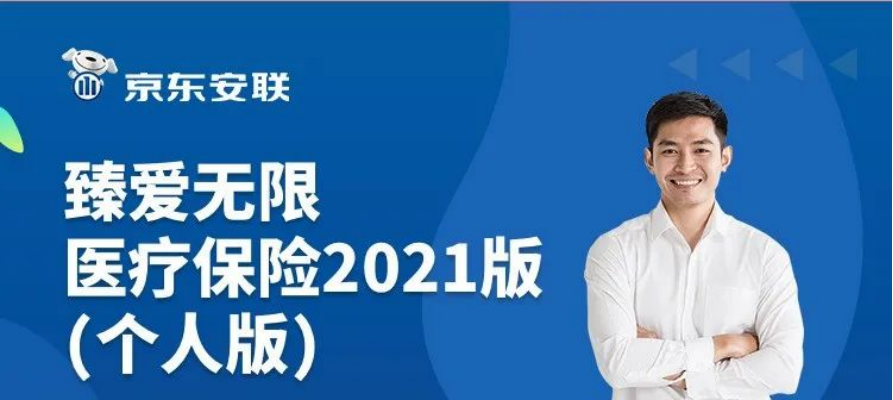 京东安联

臻爱无限
医疗保险2021版
(个人版)